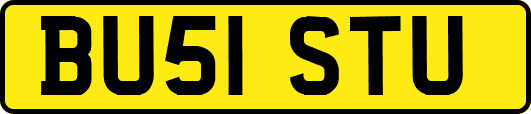 BU51 STU